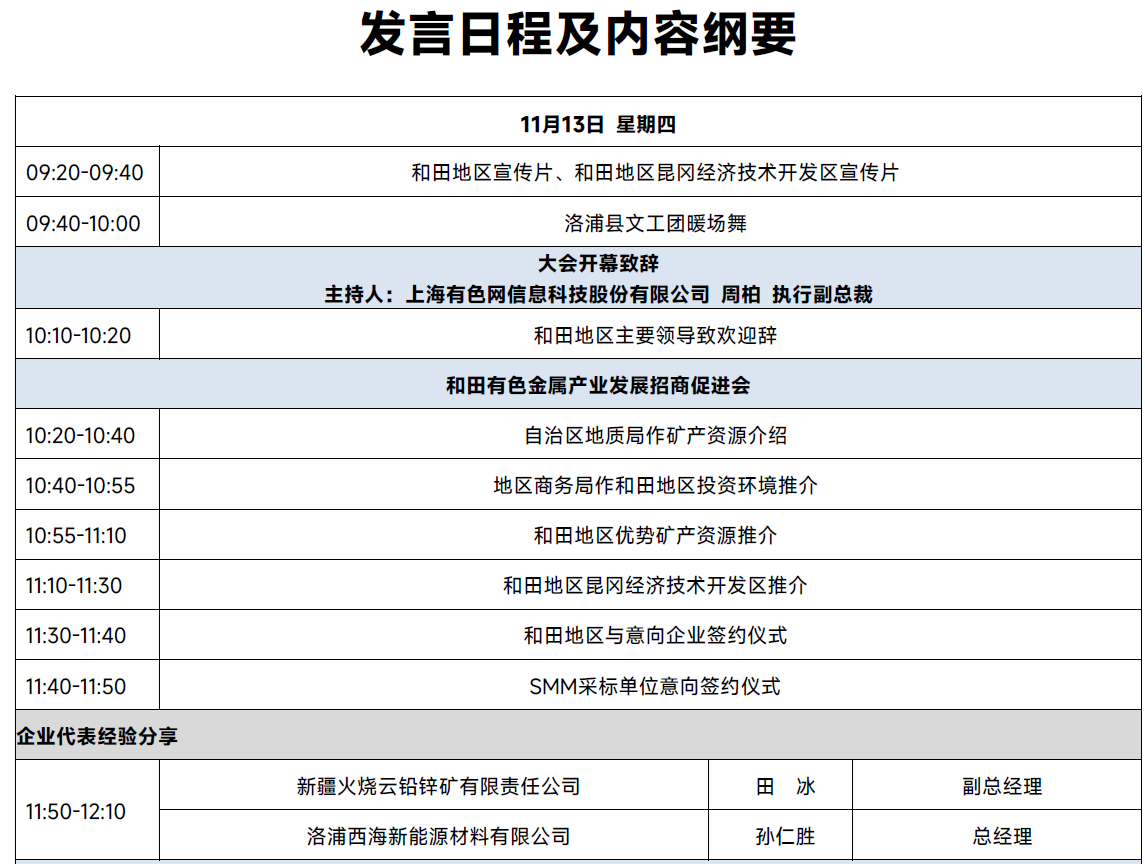 发言日程及内容纲要

| 11月13日 星期四 | | | |
|---|---|---|---|
| 09:20-09:40 | 和田地区宣传片、和田地区昆冈经济技术开发区宣传片 | | |
| 09:40-10:00 | 洛浦县文工团暖场舞 | | |
| 大会开幕致辞 主持人：上海有色网信息科技股份有限公司 周柏 执行副总裁 | | | |
| 10:10-10:20 | 和田地区主要领导致欢迎辞 | | |
| 和田有色金属产业发展招商促进会 | | | |
| 10:20-10:40 | 自治区地质局作矿产资源介绍 | | |
| 10:40-10:55 | 地区商务局作和田地区投资环境推介 | | |
| 10:55-11:10 | 和田地区优势矿产资源推介 | | |
| 11:10-11:30 | 和田地区昆冈经济技术开发区推介 | | |
| 11:30-11:40 | 和田地区与意向企业签约仪式 | | |
| 11:40-11:50 | SMM采标单位意向签约仪式 | | |
| 企业代表经验分享 | | | |
| 11:50-12:10 | 新疆火烧云铅锌矿有限责任公司 | 田 冰 | 副总经理 |
| | 洛浦西海新能源材料有限公司 | 孙仁胜 | 总经理 |